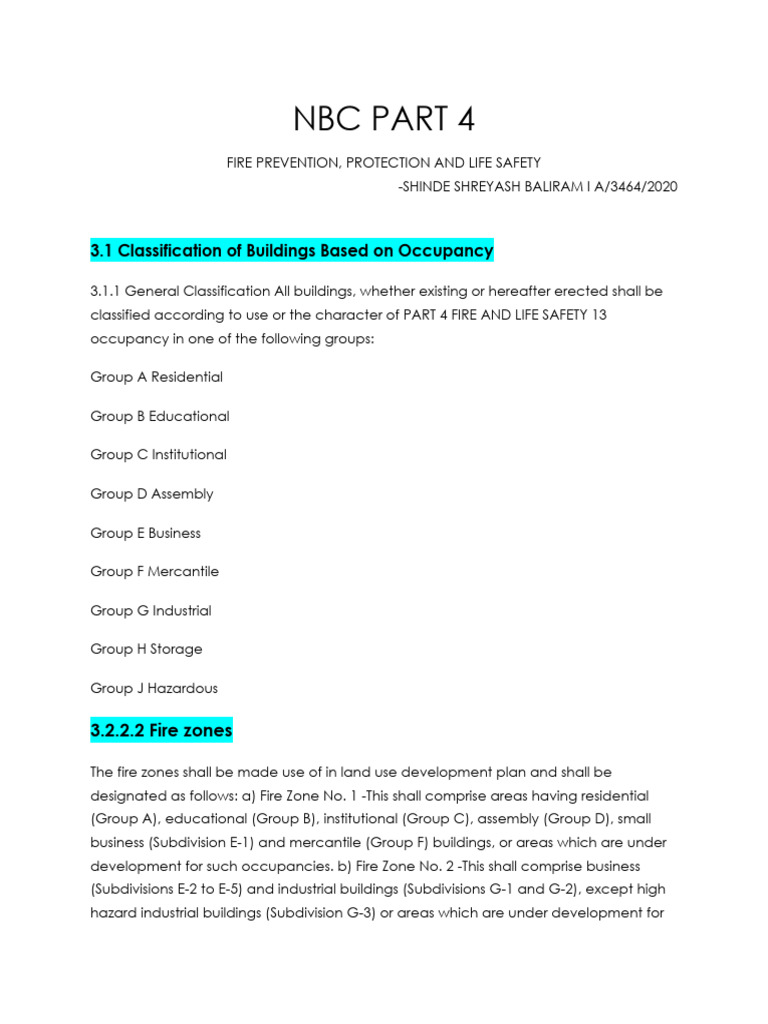 NBC PART 4

FIRE PREVENTION, PROTECTION AND LIFE SAFETY

-SHINDE SHREYASH BALIRAM I A/3464/2020

3.1 Classification of Buildings Based on Occupancy

3.1.1 General Classification All buildings, whether existing or hereafter erected shall be classified according to use or the character of PART 4 FIRE AND LIFE SAFETY 13 occupancy in one of the following groups:

Group A Residential

Group B Educational

Group C Institutional

Group D Assembly

Group E Business

Group F Mercantile

Group G Industrial

Group H Storage

Group J Hazardous

3.2.2.2 Fire zones

The fire zones shall be made use of in land use development plan and shall be designated as follows: a) Fire Zone No. 1 -This shall comprise areas having residential (Group A), educational (Group B), institutional (Group C), assembly (Group D), small business (Subdivision E-1) and mercantile (Group F) buildings, or areas which are under development for such occupancies. b) Fire Zone No. 2 -This shall comprise business (Subdivisions E-2 to E-5) and industrial buildings (Subdivisions G-1 and G-2), except high hazard industrial buildings (Subdivision G-3) or areas which are under development for